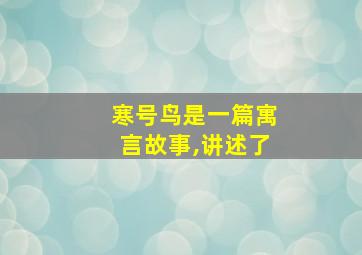 寒号鸟是一篇寓言故事,讲述了